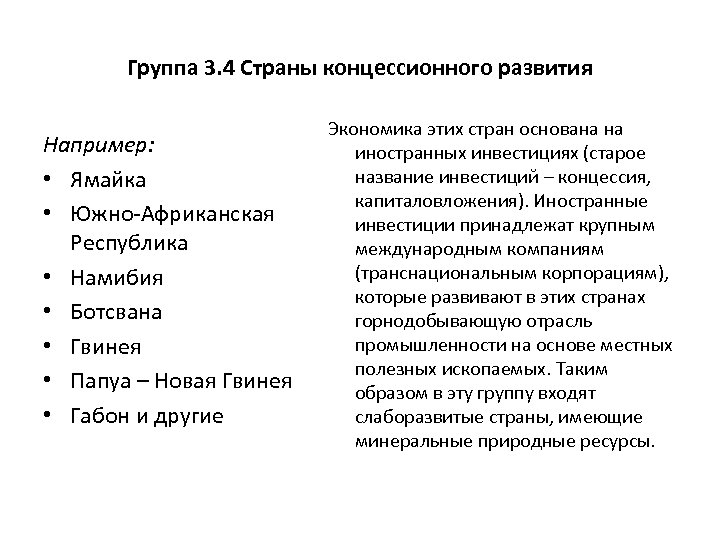 Группа 3.4 Страны концессионного развития

Например:
• Ямайка
• Южно-Африканская Республика
• Намибия
• Ботсвана
• Гвинея
• Папуа – Новая Гвинея
• Габон и другие

Экономика этих стран основана на иностранных инвестициях (старое название инвестиций – концессия, капиталовложения). Иностранные инвестиции принадлежат крупным международным компаниям (транснациональным корпорациям), которые развивают в этих странах горнодобывающую отрасль промышленности на основе местных полезных ископаемых. Таким образом в эту группу входят слаборазвитые страны, имеющие минеральные природные ресурсы.